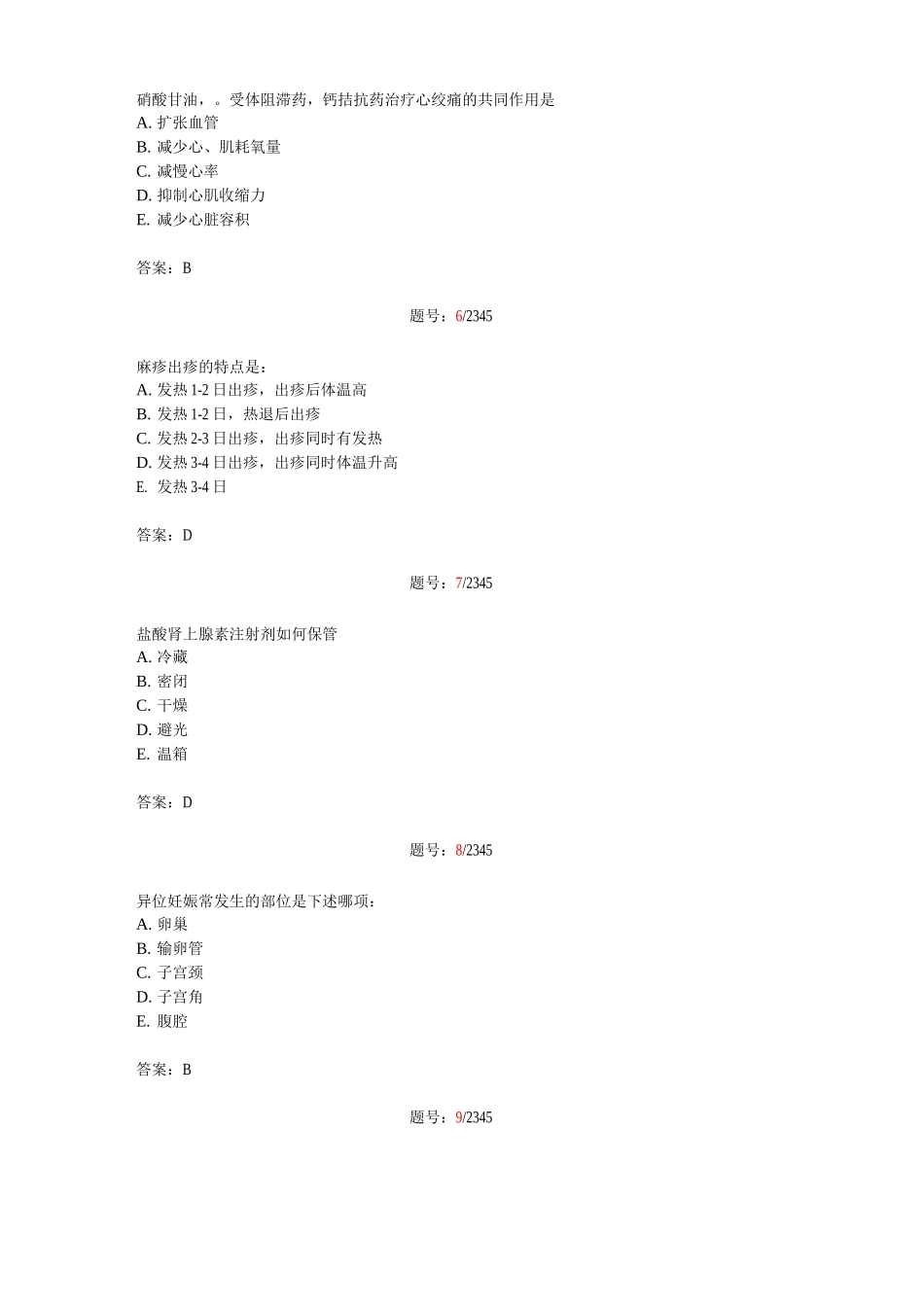 硝酸甘油，。受体阻滞药，钙拮抗药治疗心绞痛的共同作用是
A. 扩张血管
B. 减少心、肌耗氧量
C. 减慢心率
D. 抑制心肌收缩力
E. 减少心脏容积

答案：B

题号：6/2345

麻疹出疹的特点是：
A. 发热 1-2 日出疹，出疹后体温高
B. 发热 1-2 日，热退后出疹
C. 发热 2-3 日出疹，出疹同时有发热
D. 发热 3-4 日出疹，出疹同时体温升高
E. 发热 3-4 日

答案：D

题号：7/2345

盐酸肾上腺素注射剂如何保管
A. 冷藏
B. 密闭
C. 干燥
D. 避光
E. 温箱

答案：D

题号：8/2345

异位妊娠常发生的部位是下述哪项：
A. 卵巢
B. 输卵管
C. 子宫颈
D. 子宫角
E. 腹腔

答案：B

题号：9/2345